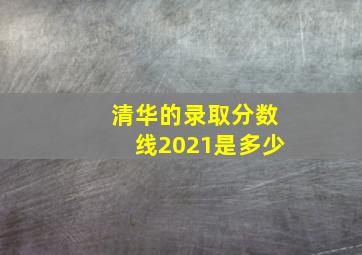 清华的录取分数线2021是多少